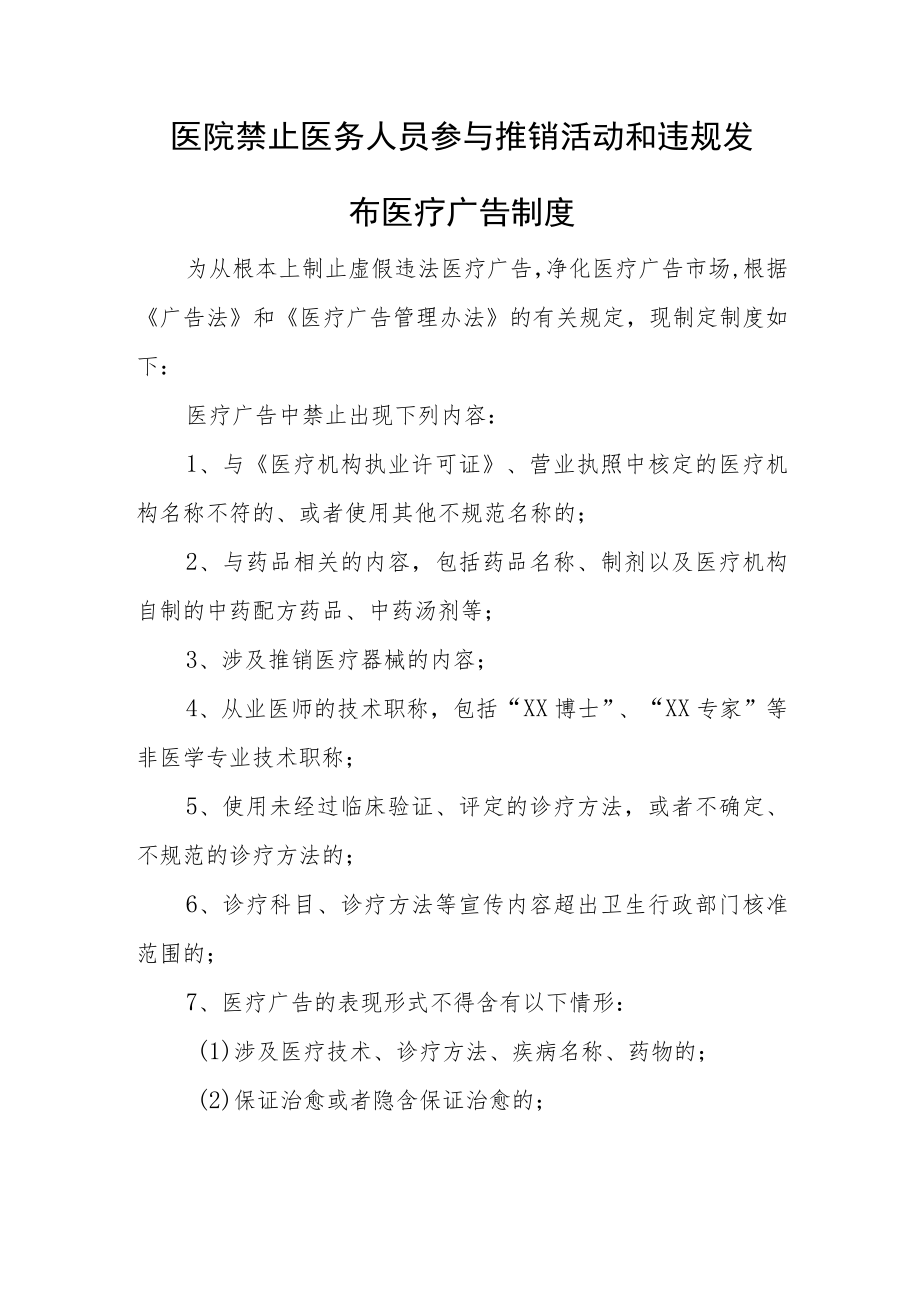 医院禁止医务人员参与推销活动和违规发布医疗广告制度

为从根本上制止虚假违法医疗广告,净化医疗广告市场,根据《广告法》和《医疗广告管理办法》的有关规定，现制定制度如下：

医疗广告中禁止出现下列内容：

1、与《医疗机构执业许可证》、营业执照中核定的医疗机构名称不符的、或者使用其他不规范名称的；

2、与药品相关的内容，包括药品名称、制剂以及医疗机构自制的中药配方药品、中药汤剂等；

3、涉及推销医疗器械的内容；

4、从业医师的技术职称，包括“XX博士”、“XX专家”等非医学专业技术职称；

5、使用未经过临床验证、评定的诊疗方法，或者不确定、不规范的诊疗方法的；

6、诊疗科目、诊疗方法等宣传内容超出卫生行政部门核准范围的；

7、医疗广告的表现形式不得含有以下情形：

(1)涉及医疗技术、诊疗方法、疾病名称、药物的；

(2)保证治愈或者隐含保证治愈的；